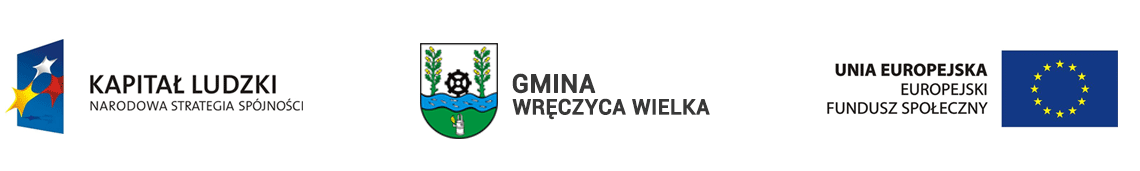 KAPITAŁ LUDZKI
NARODOWA STRATEGIA SPÓJNOŚCI

GMINA
WRĘCZYCA WIELKA

UNIA EUROPEJSKA
EUROPEJSKI
FUNDUSZ SPOŁECZNY